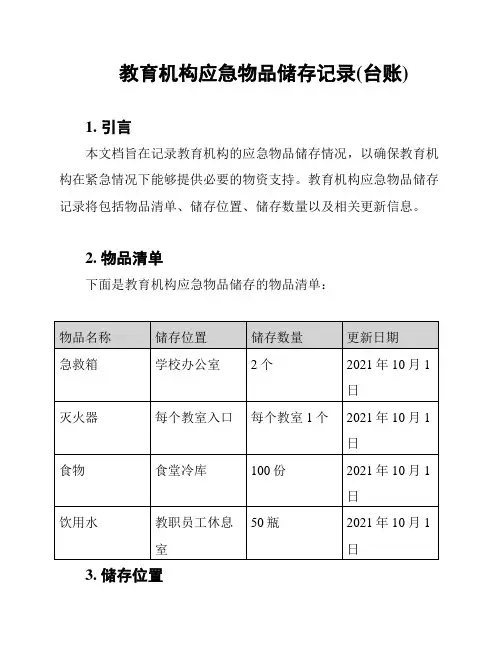 教育机构应急物品储存记录(台账)

1. 引言

本文档旨在记录教育机构的应急物品储存情况，以确保教育机构在紧急情况下能够提供必要的物资支持。教育机构应急物品储存记录将包括物品清单、储存位置、储存数量以及相关更新信息。

2. 物品清单

下面是教育机构应急物品储存的物品清单：

| 物品名称 | 储存位置 | 储存数量 | 更新日期 |
|---|---|---|---|
| 急救箱 | 学校办公室 | 2 个 | 2021 年 10 月 1 日 |
| 灭火器 | 每个教室入口 | 每个教室 1 个 | 2021 年 10 月 1 日 |
| 食物 | 食堂冷库 | 100 份 | 2021 年 10 月 1 日 |
| 饮用水 | 教职员工休息室 | 50 瓶 | 2021 年 10 月 1 日 |

3. 储存位置